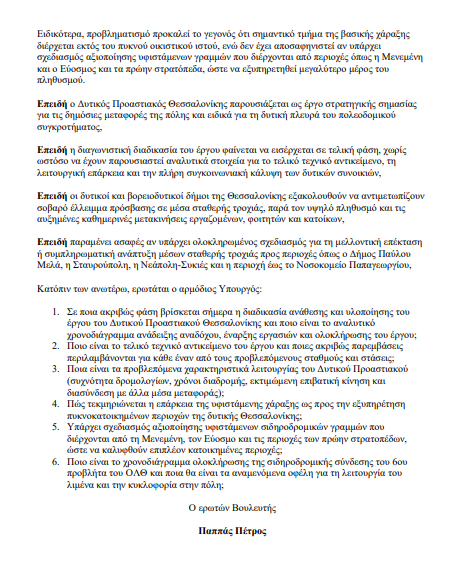 Ειδικότερα, προβληματισμό προκαλεί το γεγονός ότι σημαντικό τμήμα της βασικής χάραξης διέρχεται εκτός του πυκνού οικιστικού ιστού, ενώ δεν έχει αποσαφηνιστεί αν υπάρχει σχεδιασμός αξιοποίησης υφιστάμενων γραμμών που διέρχονται από περιοχές όπως η Μενεμένη και ο Εύοσμος και τα πρώην στρατόπεδα, ώστε να εξυπηρετηθεί μεγαλύτερο μέρος του πληθυσμού.

Επειδή ο Δυτικός Προαστιακός Θεσσαλονίκης παρουσιάζεται ως έργο στρατηγικής σημασίας για τις δημόσιες μεταφορές της πόλης και ειδικά για τη δυτική πλευρά του πολεοδομικού συγκροτήματος,

Επειδή η διαγωνιστική διαδικασία του έργου φαίνεται να εισέρχεται σε τελική φάση, χωρίς ωστόσο να έχουν παρουσιαστεί αναλυτικά στοιχεία για το τελικό τεχνικό αντικείμενο, τη λειτουργική επάρκεια και την πλήρη συγκοινωνιακή κάλυψη των δυτικών συνοικιών,

Επειδή οι δυτικοί και βορειοδυτικοί δήμοι της Θεσσαλονίκης εξακολουθούν να αντιμετωπίζουν σοβαρό έλλειμμα πρόσβασης σε μέσα σταθερής τροχιάς, παρά τον υψηλό πληθυσμό και τις αυξημένες καθημερινές μετακινήσεις εργαζομένων, φοιτητών και κατοίκων,

Επειδή παραμένει ασαφές αν υπάρχει ολοκληρωμένος σχεδιασμός για τη μελλοντική επέκταση ή συμπληρωματική ανάπτυξη μέσων σταθερής τροχιάς προς περιοχές όπως ο Δήμος Παύλου Μελά, η Σταυρούπολη, η Νεάπολη-Συκιές και η περιοχή έως το Νοσοκομείο Παπαγεωργίου,

Κατόπιν των ανωτέρω, ερωτάται ο αρμόδιος Υπουργός:

1. Σε ποια ακριβώς φάση βρίσκεται σήμερα η διαδικασία ανάθεσης και υλοποίησης του έργου του Δυτικού Προαστιακού Θεσσαλονίκης και ποιο είναι το αναλυτικό χρονοδιάγραμμα ανάδειξης αναδόχου, έναρξης εργασιών και ολοκλήρωσης του έργου;
2. Ποιο είναι το τελικό τεχνικό αντικείμενο του έργου και ποιες ακριβώς παρεμβάσεις περιλαμβάνονται για κάθε έναν από τους προβλεπόμενους σταθμούς και στάσεις;
3. Ποια είναι τα προβλεπόμενα χαρακτηριστικά λειτουργίας του Δυτικού Προαστιακού (συχνότητα δρομολογίων, χρόνοι διαδρομής, εκτιμώμενη επιβατική κίνηση και διασύνδεση με άλλα μέσα μεταφοράς);
4. Πώς τεκμηριώνεται η επάρκεια της υφιστάμενης χάραξης ως προς την εξυπηρέτηση πυκνοκατοικημένων περιοχών της δυτικής Θεσσαλονίκης;
5. Υπάρχει σχεδιασμός αξιοποίησης υφιστάμενων σιδηροδρομικών γραμμών που διέρχονται από τη Μενεμένη, τον Εύοσμο και τις περιοχές των πρώην στρατοπέδων, ώστε να καλυφθούν επιπλέον κατοικημένες περιοχές;
6. Ποιο είναι το χρονοδιάγραμμα ολοκλήρωσης της σιδηροδρομικής σύνδεσης του 6ου προβλήτα του ΟΛΘ και ποια θα είναι τα αναμενόμενα οφέλη για τη λειτουργία του λιμένα και την κυκλοφορία στην πόλη;

Ο ερωτών Βουλευτής

Παππάς Πέτρος